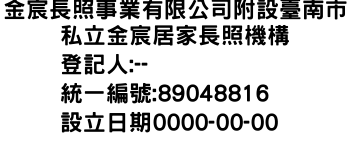 金宸長照事業有限公司附設臺南市私立金宸居家長照機構
登記人:--
統一編號:89048816
設立日期0000-00-00